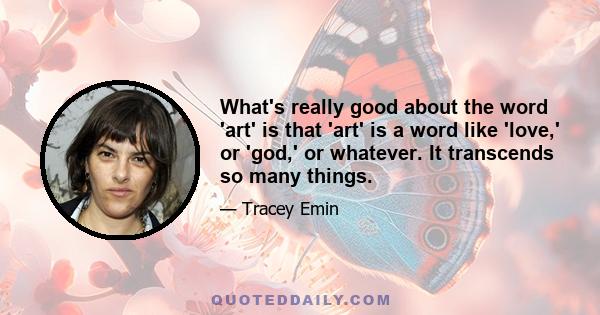 What's really good about the word 'art' is that 'art' is a word like 'love,' or 'god,' or whatever. It transcends so many things.

— Tracey Emin

QUOTEDDAILY.COM